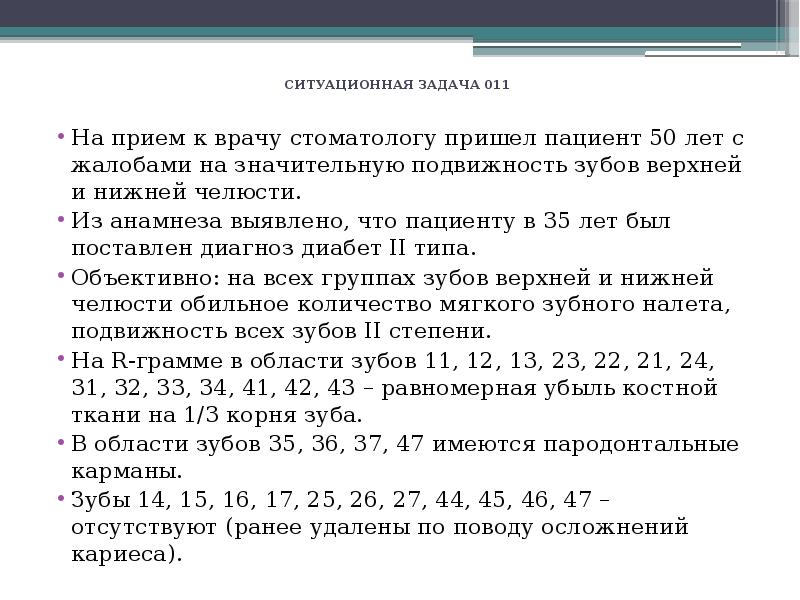 СИТУАЦИОННАЯ ЗАДАЧА 011

• На прием к врачу стоматологу пришел пациент 50 лет с жалобами на значительную подвижность зубов верхней и нижней челюсти.
• Из анамнеза выявлено, что пациенту в 35 лет был поставлен диагноз диабет II типа.
• Объективно: на всех группах зубов верхней и нижней челюсти обильное количество мягкого зубного налета, подвижность всех зубов II степени.
• На R-грамме в области зубов 11, 12, 13, 23, 22, 21, 24, 31, 32, 33, 34, 41, 42, 43 – равномерная убыль костной ткани на 1/3 корня зуба.
• В области зубов 35, 36, 37, 47 имеются пародонтальные карманы.
• Зубы 14, 15, 16, 17, 25, 26, 27, 44, 45, 46, 47 – отсутствуют (ранее удалены по поводу осложнений кариеса).